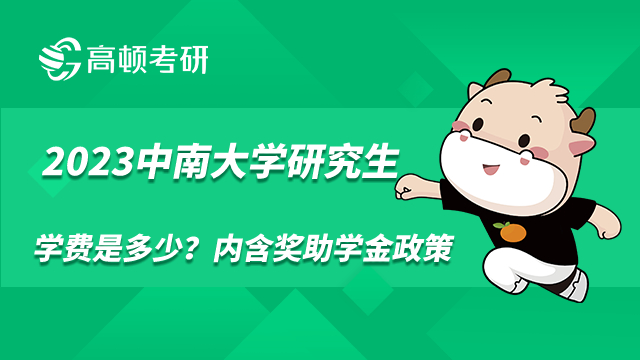 高顿考研

2023中南大学研究生

学费是多少？内含奖助学金政策